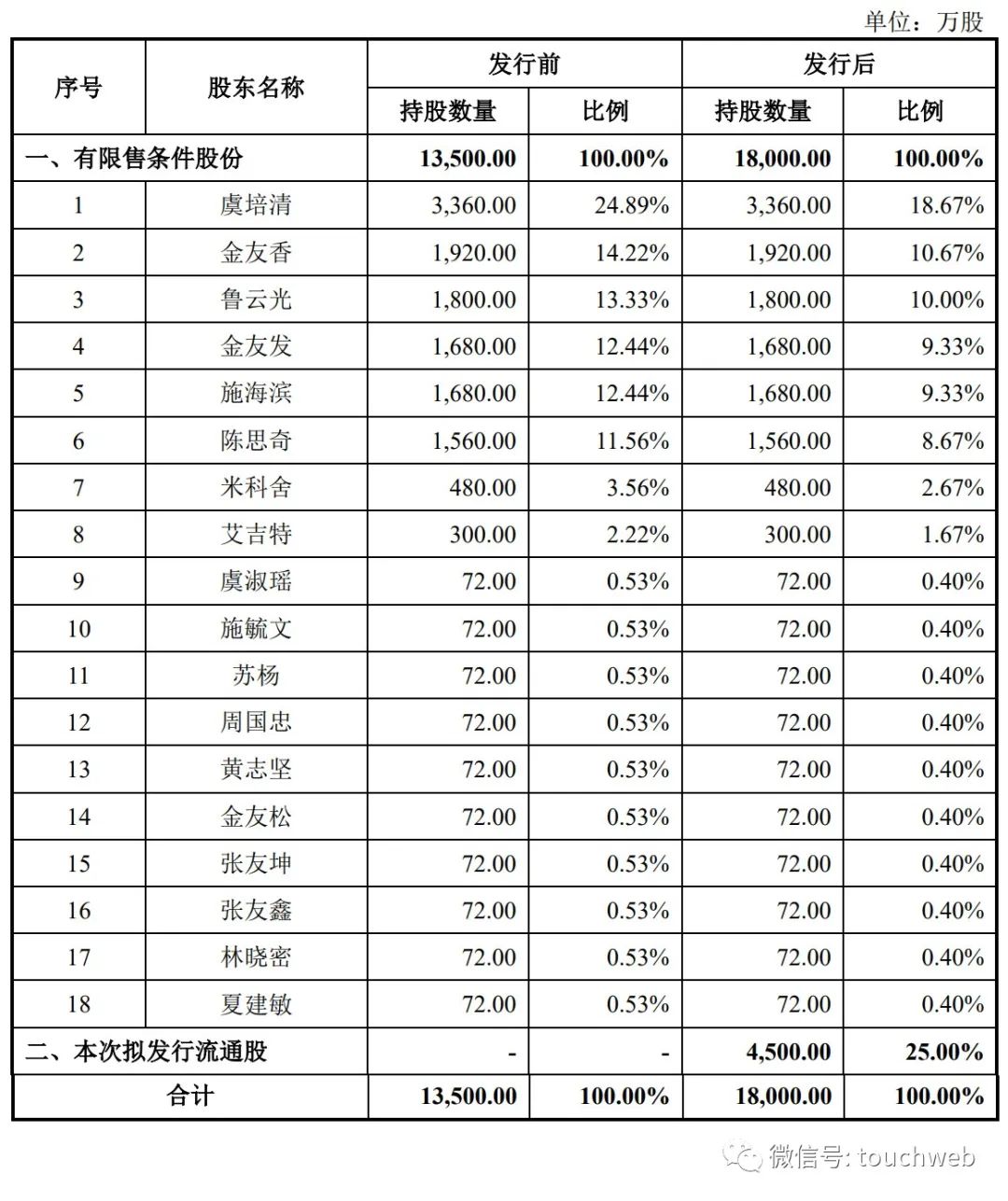 单位：万股

| 序号 | 股东名称 | 发行前 |  | 发行后 |  |
|---|---|---|---|---|---|
|  |  | 持股数量 | 比例 | 持股数量 | 比例 |
| 一、有限售条件股份 |  | 13,500.00 | 100.00% | 18,000.00 | 100.00% |
| 1 | 虞培清 | 3,360.00 | 24.89% | 3,360.00 | 18.67% |
| 2 | 金友香 | 1,920.00 | 14.22% | 1,920.00 | 10.67% |
| 3 | 鲁云光 | 1,800.00 | 13.33% | 1,800.00 | 10.00% |
| 4 | 金友发 | 1,680.00 | 12.44% | 1,680.00 | 9.33% |
| 5 | 施海滨 | 1,680.00 | 12.44% | 1,680.00 | 9.33% |
| 6 | 陈思奇 | 1,560.00 | 11.56% | 1,560.00 | 8.67% |
| 7 | 米科舍 | 480.00 | 3.56% | 480.00 | 2.67% |
| 8 | 艾吉特 | 300.00 | 2.22% | 300.00 | 1.67% |
| 9 | 虞淑瑶 | 72.00 | 0.53% | 72.00 | 0.40% |
| 10 | 施毓文 | 72.00 | 0.53% | 72.00 | 0.40% |
| 11 | 苏杨 | 72.00 | 0.53% | 72.00 | 0.40% |
| 12 | 周国忠 | 72.00 | 0.53% | 72.00 | 0.40% |
| 13 | 黄志坚 | 72.00 | 0.53% | 72.00 | 0.40% |
| 14 | 金友松 | 72.00 | 0.53% | 72.00 | 0.40% |
| 15 | 张友坤 | 72.00 | 0.53% | 72.00 | 0.40% |
| 16 | 张友鑫 | 72.00 | 0.53% | 72.00 | 0.40% |
| 17 | 林晓密 | 72.00 | 0.53% | 72.00 | 0.40% |
| 18 | 夏建敏 | 72.00 | 0.53% | 72.00 | 0.40% |
| 二、本次拟发行流通股 |  | - | - | 4,500.00 | 25.00% |
| 合计 |  | 13,500.00 | 100.00% | 18,000.00 | 100.00% |

微信号: touchweb